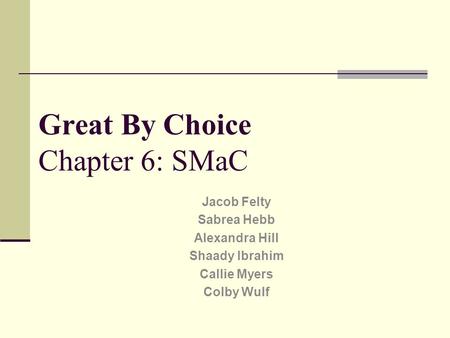 Great By Choice
Chapter 6: SMaC

Jacob Felty
Sabrea Hebb
Alexandra Hill
Shaady Ibrahim
Callie Myers
Colby Wulf